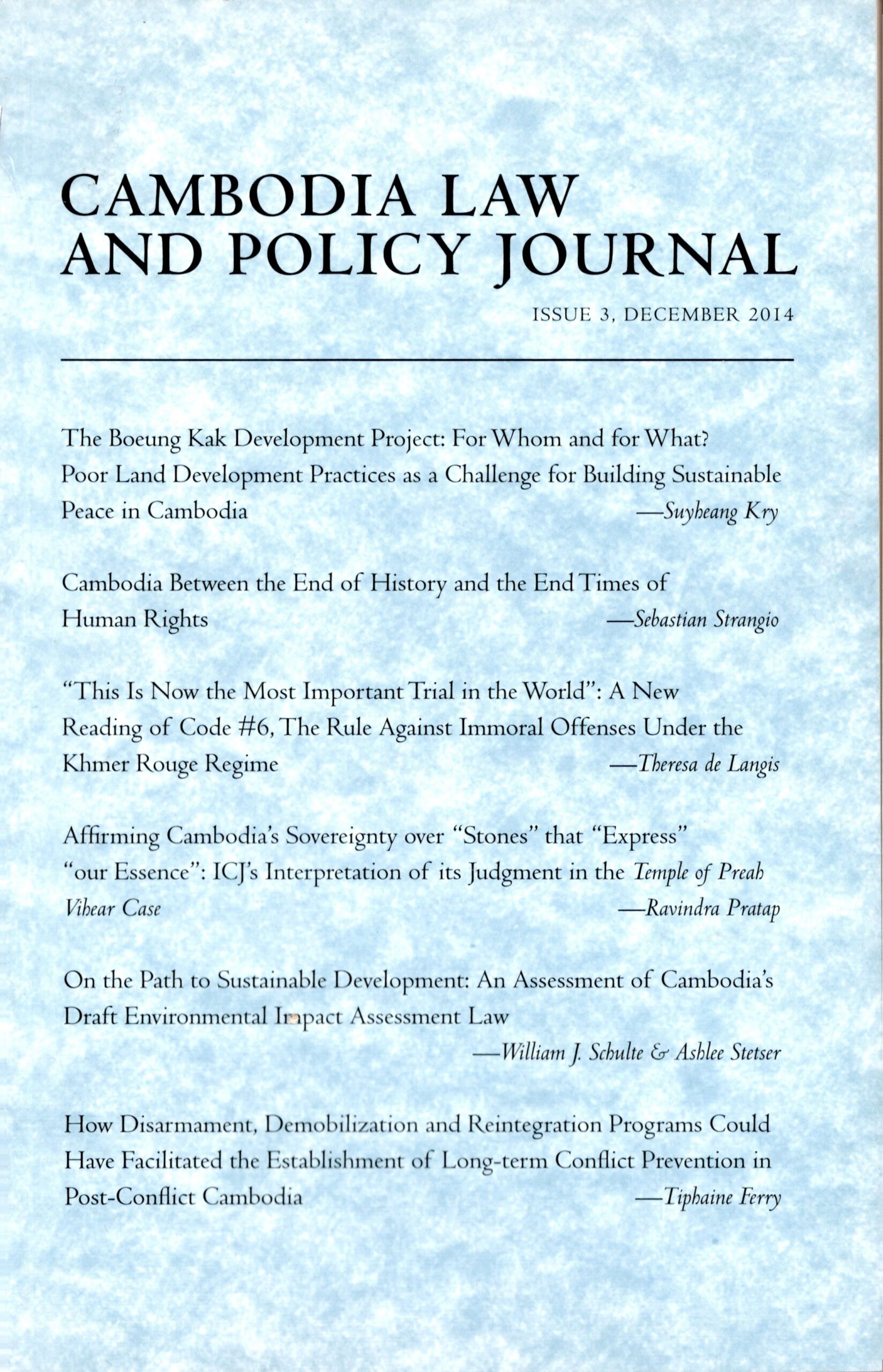 CAMBODIA LAW AND POLICY JOURNAL

ISSUE 3, DECEMBER 2014

The Boeung Kak Development Project: For Whom and for What? Poor Land Development Practices as a Challenge for Building Sustainable Peace in Cambodia —Suyheang Kry

Cambodia Between the End of History and the End Times of Human Rights —Sebastian Strangio

"This Is Now the Most Important Trial in the World": A New Reading of Code #6, The Rule Against Immoral Offenses Under the Khmer Rouge Regime —Theresa de Langis

Affirming Cambodia's Sovereignty over "Stones" that "Express" "our Essence": ICJ's Interpretation of its Judgment in the Temple of Preah Vihear Case —Ravindra Pratap

On the Path to Sustainable Development: An Assessment of Cambodia's Draft Environmental Impact Assessment Law —William J. Schulte & Ashlee Stetser

How Disarmament, Demobilization and Reintegration Programs Could Have Facilitated the Establishment of Long-term Conflict Prevention in Post-Conflict Cambodia —Tiphaine Ferry